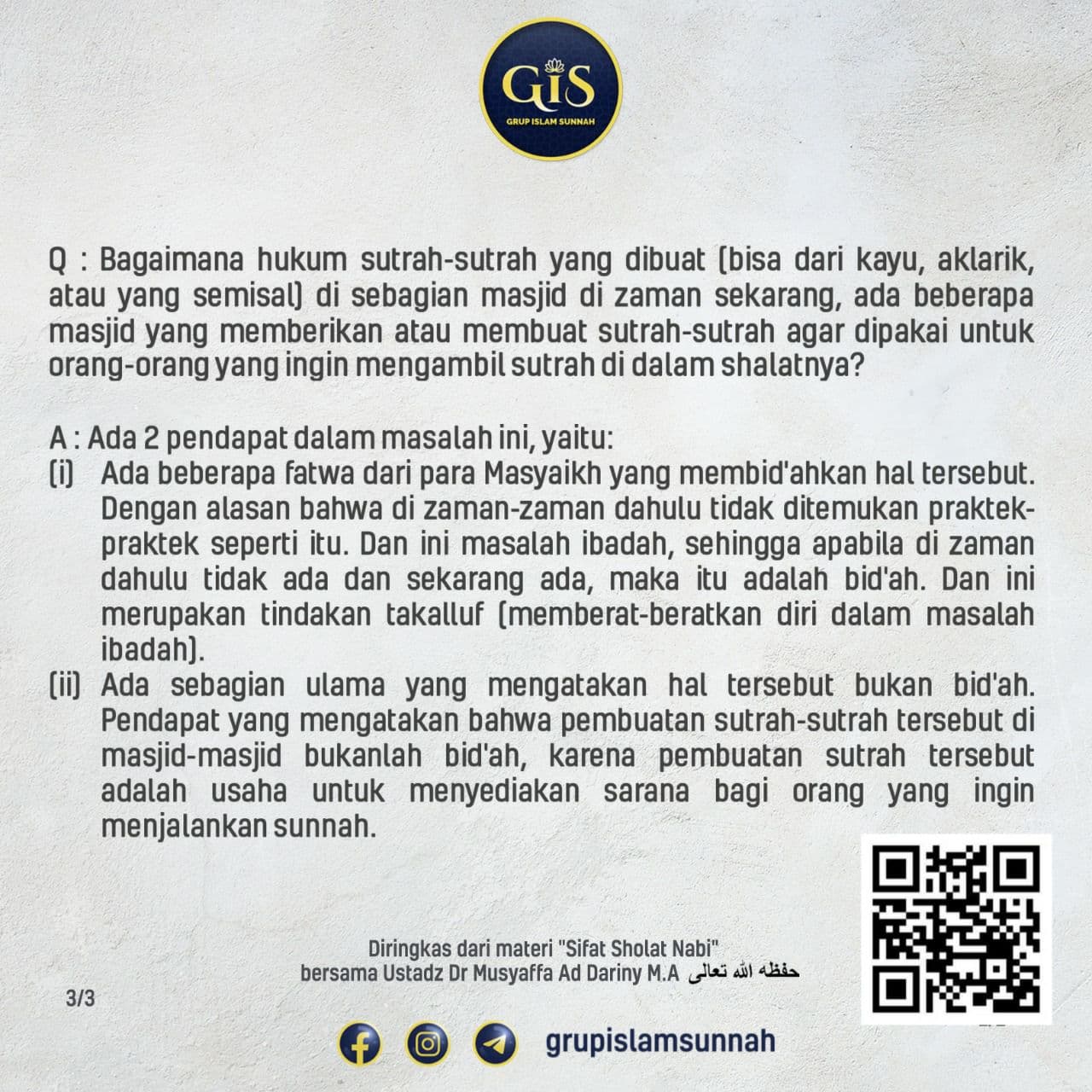 GIS
GRUP ISLAM SUNNAH

Q : Bagaimana hukum sutrah-sutrah yang dibuat (bisa dari kayu, aklarik, atau yang semisal) di sebagian masjid di zaman sekarang, ada beberapa masjid yang memberikan atau membuat sutrah-sutrah agar dipakai untuk orang-orang yang ingin mengambil sutrah di dalam shalatnya?

A : Ada 2 pendapat dalam masalah ini, yaitu:
(i) Ada beberapa fatwa dari para Masyaikh yang membid'ahkan hal tersebut. Dengan alasan bahwa di zaman-zaman dahulu tidak ditemukan praktek-praktek seperti itu. Dan ini masalah ibadah, sehingga apabila di zaman dahulu tidak ada dan sekarang ada, maka itu adalah bid'ah. Dan ini merupakan tindakan takalluf (memberat-beratkan diri dalam masalah ibadah).
(ii) Ada sebagian ulama yang mengatakan hal tersebut bukan bid'ah. Pendapat yang mengatakan bahwa pembuatan sutrah-sutrah tersebut di masjid-masjid bukanlah bid'ah, karena pembuatan sutrah tersebut adalah usaha untuk menyediakan sarana bagi orang yang ingin menjalankan sunnah.

Diringkas dari materi "Sifat Sholat Nabi"
bersama Ustadz Dr Musyaffa Ad Dariny M.A حفظه الله تعالى

3/3

grupislamsunnah